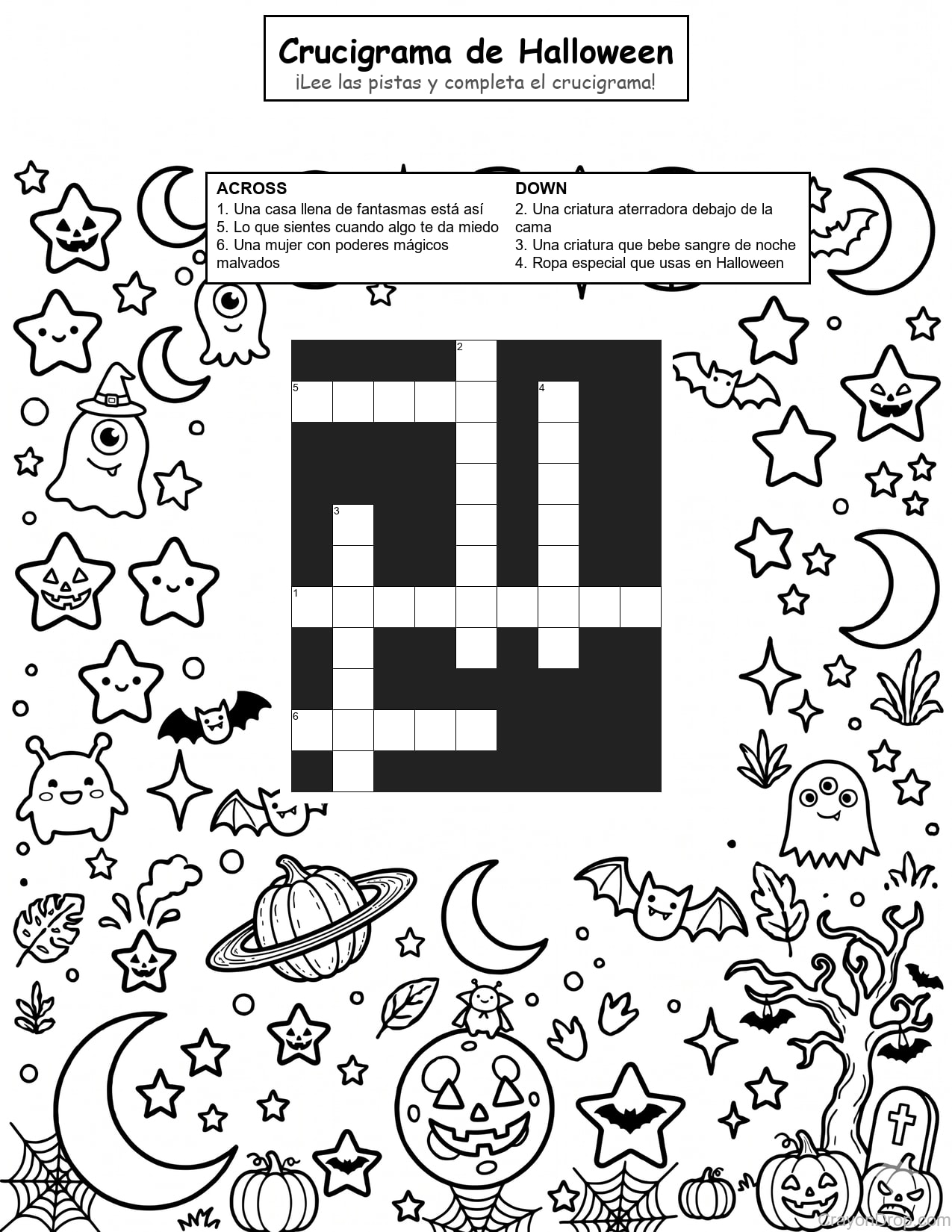 Crucigrama de Halloween
¡Lee las pistas y completa el crucigrama!

ACROSS
1. Una casa llena de fantasmas está así
5. Lo que sientes cuando algo te da miedo
6. Una mujer con poderes mágicos malvados

DOWN
2. Una criatura aterradora debajo de la cama
3. Una criatura que bebe sangre de noche
4. Ropa especial que usas en Halloween

2
5
4
3
1
6

CrayonDrop.com